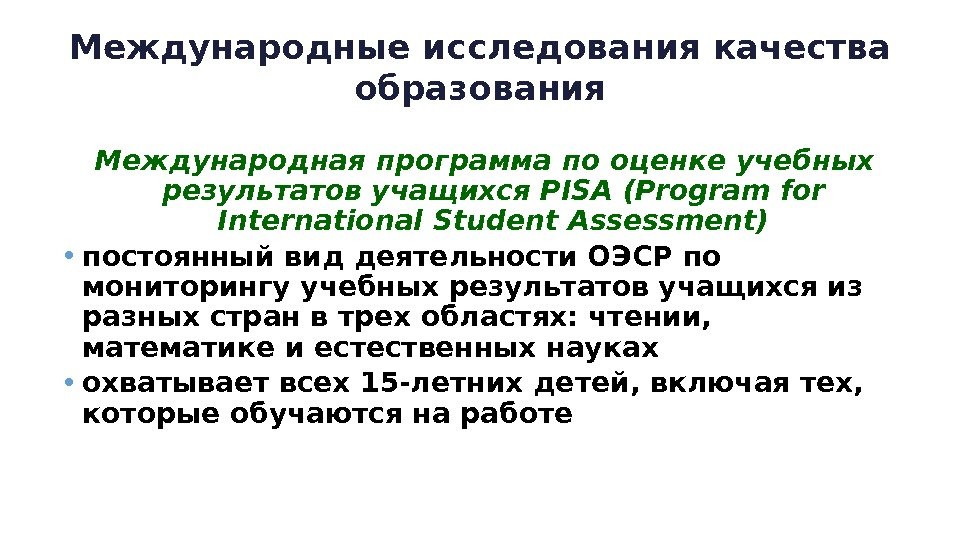 Международные исследования качества образования

Международная программа по оценке учебных результатов учащихся PISA (Program for International Student Assessment)

• постоянный вид деятельности ОЭСР по мониторингу учебных результатов учащихся из разных стран в трех областях: чтении, математике и естественных науках
• охватывает всех 15-летних детей, включая тех, которые обучаются на работе